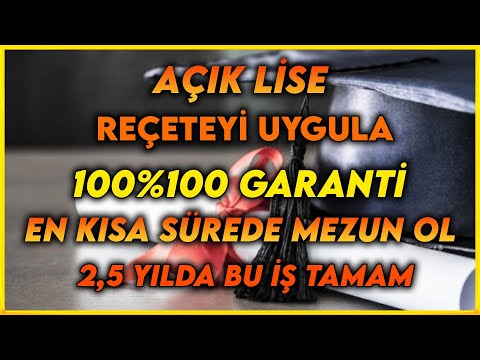 AÇIK LİSE
REÇETEYİ UYGULA
100%100 GARANTİ
EN KISA SÜREDE MEZUN OL
2,5 YILDA BU İŞ TAMAM